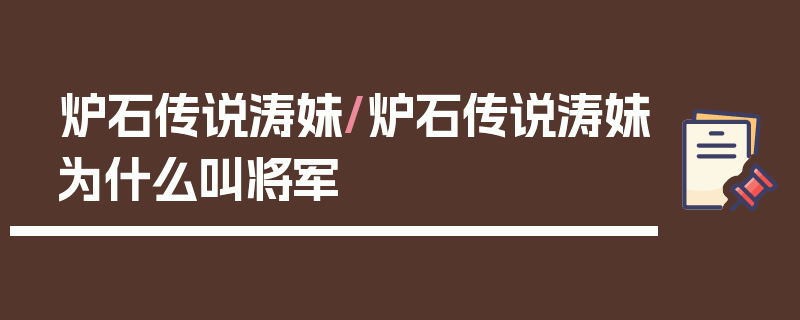 炉石传说涛妹/炉石传说涛妹为什么叫将军